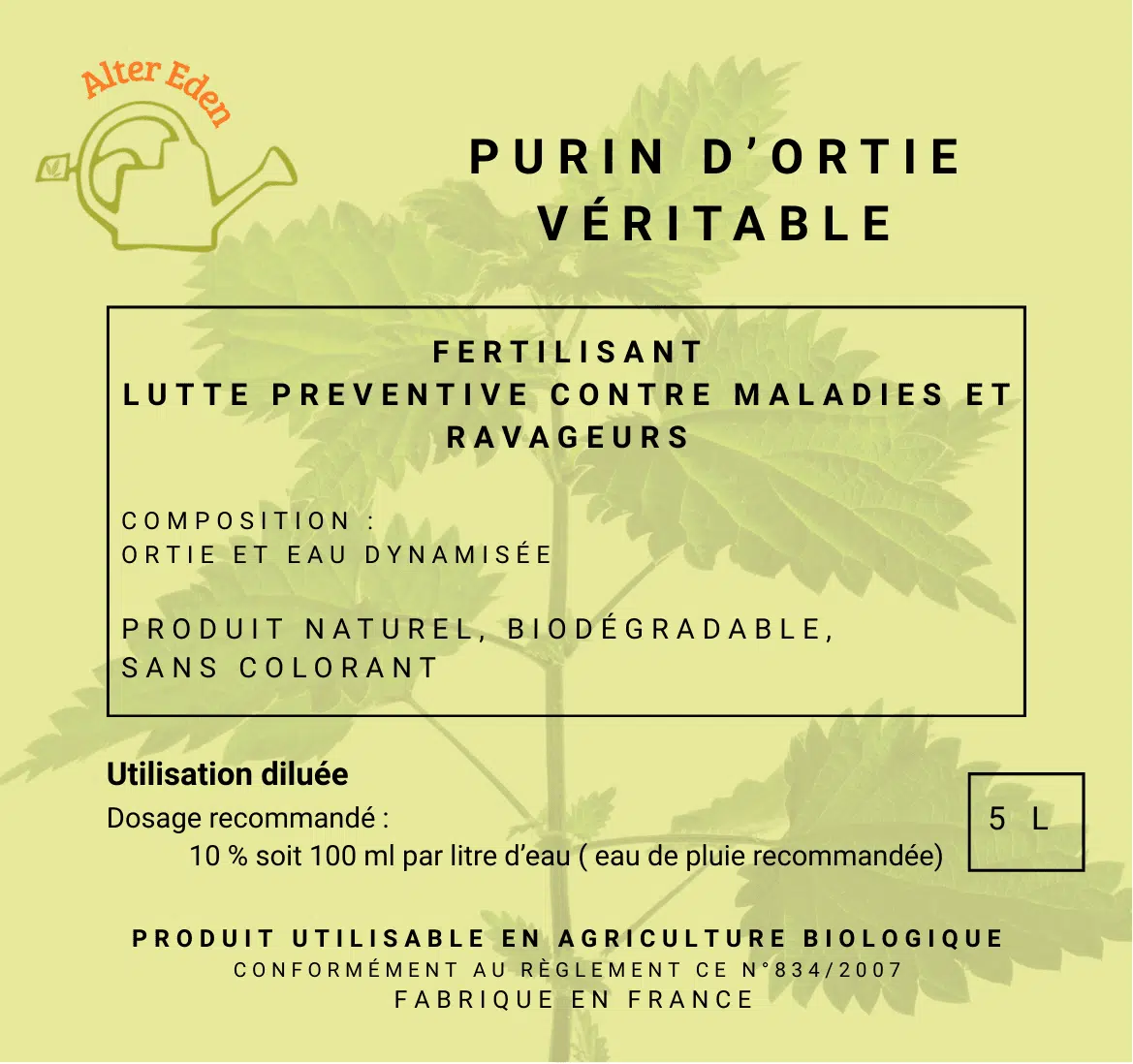 Alter Eden

PURIN D'ORTIE
VÉRITABLE

FERTILISANT
LUTTE PREVENTIVE CONTRE MALADIES ET RAVAGEURS

COMPOSITION :
ORTIE ET EAU DYNAMISÉE

PRODUIT NATUREL, BIODÉGRADABLE, SANS COLORANT

Utilisation diluée
Dosage recommandé :
10 % soit 100 ml par litre d'eau ( eau de pluie recommandée)

5 L

PRODUIT UTILISABLE EN AGRICULTURE BIOLOGIQUE
CONFORMÉMENT AU RÈGLEMENT CE N°834/2007
FABRIQUE EN FRANCE